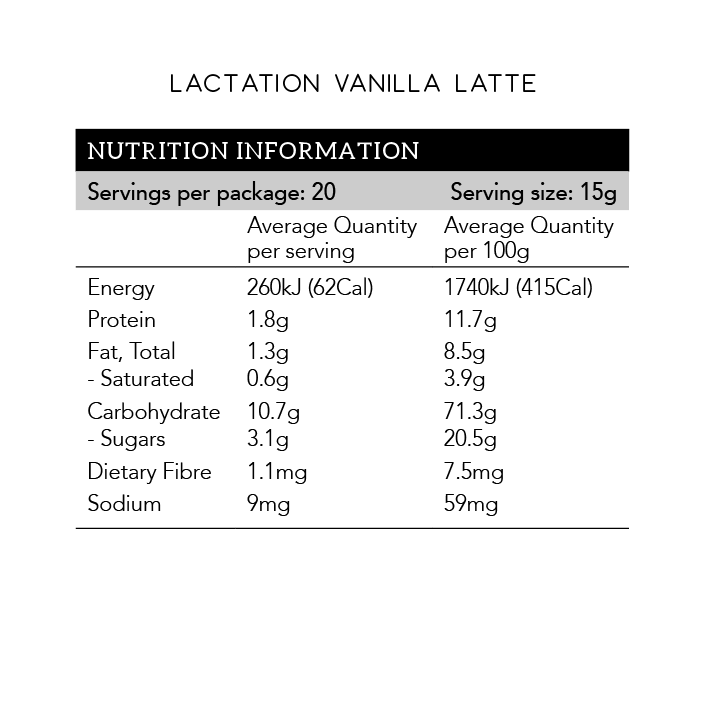 LACTATION VANILLA LATTE

NUTRITION INFORMATION

Servings per package: 20 Serving size: 15g

| | Average Quantity per serving | Average Quantity per 100g |
|---|---|---|
| Energy | 260kJ (62Cal) | 1740kJ (415Cal) |
| Protein | 1.8g | 11.7g |
| Fat, Total | 1.3g | 8.5g |
| - Saturated | 0.6g | 3.9g |
| Carbohydrate | 10.7g | 71.3g |
| - Sugars | 3.1g | 20.5g |
| Dietary Fibre | 1.1mg | 7.5mg |
| Sodium | 9mg | 59mg |